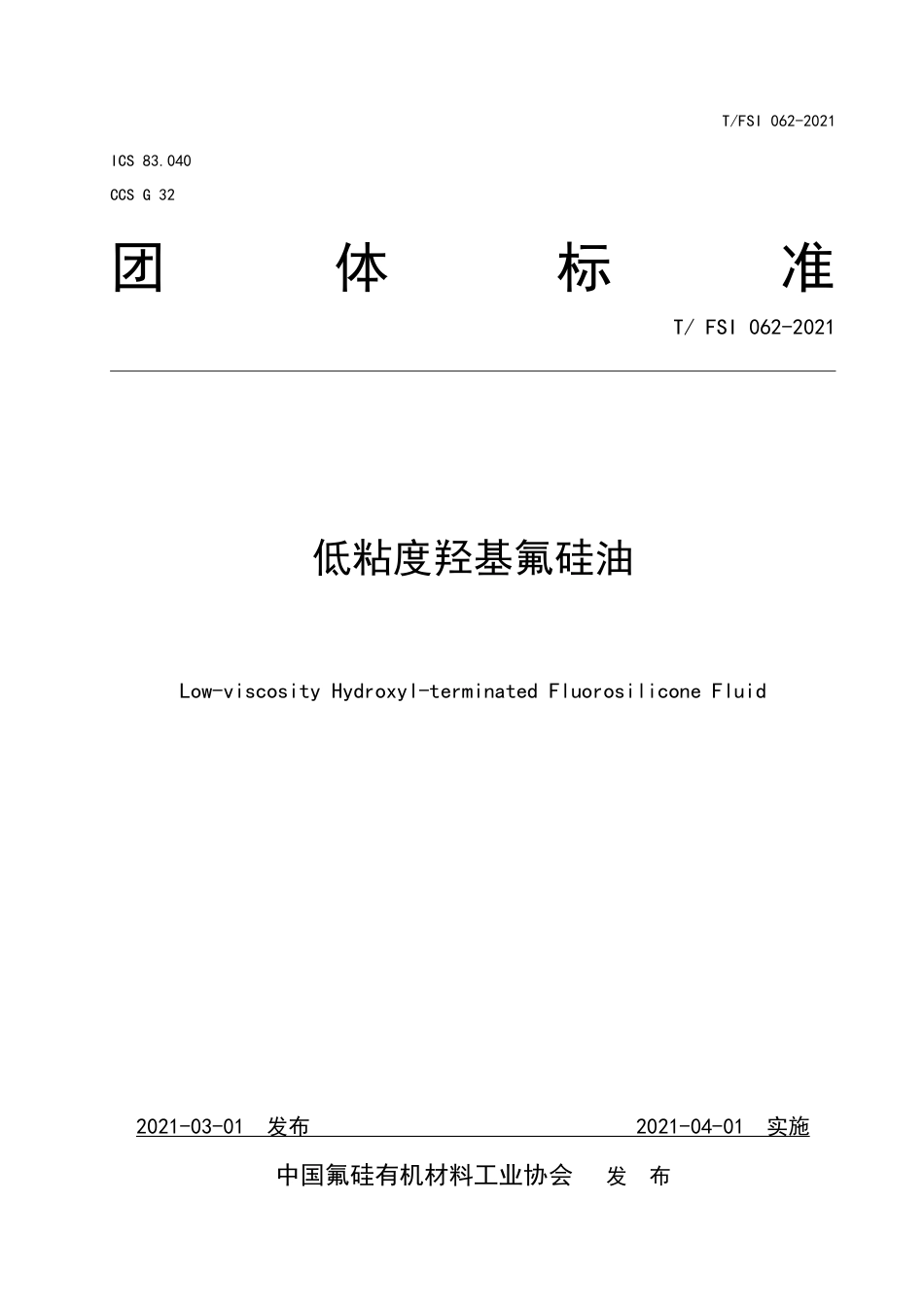 T/FSI 062-2021

ICS 83.040

CCS G 32

团 体 标 准

T/ FSI 062-2021

低粘度羟基氟硅油

Low-viscosity Hydroxyl-terminated Fluorosilicone Fluid

2021-03-01 发布 2021-04-01 实施

中国氟硅有机材料工业协会 发 布